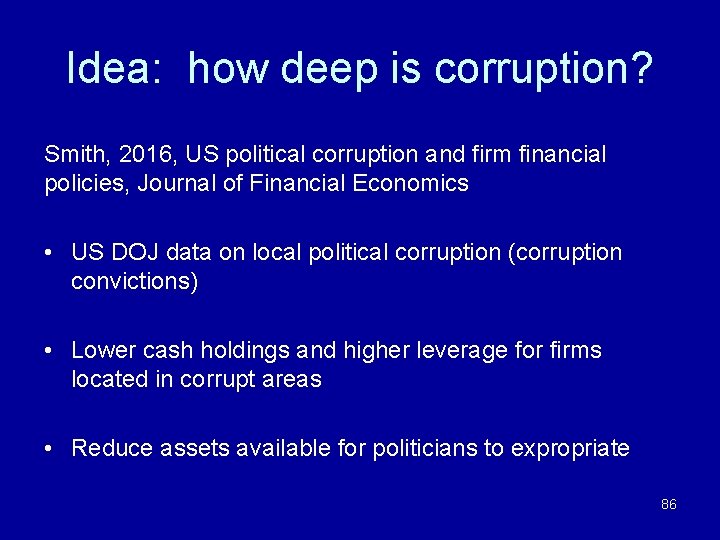 Idea: how deep is corruption?

Smith, 2016, US political corruption and firm financial policies, Journal of Financial Economics

• US DOJ data on local political corruption (corruption convictions)

• Lower cash holdings and higher leverage for firms located in corrupt areas

• Reduce assets available for politicians to expropriate

86